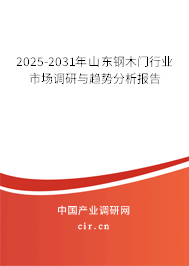 2025-2031年山东钢木门行业市场调研与趋势分析报告

中国产业调研网
cir.cn